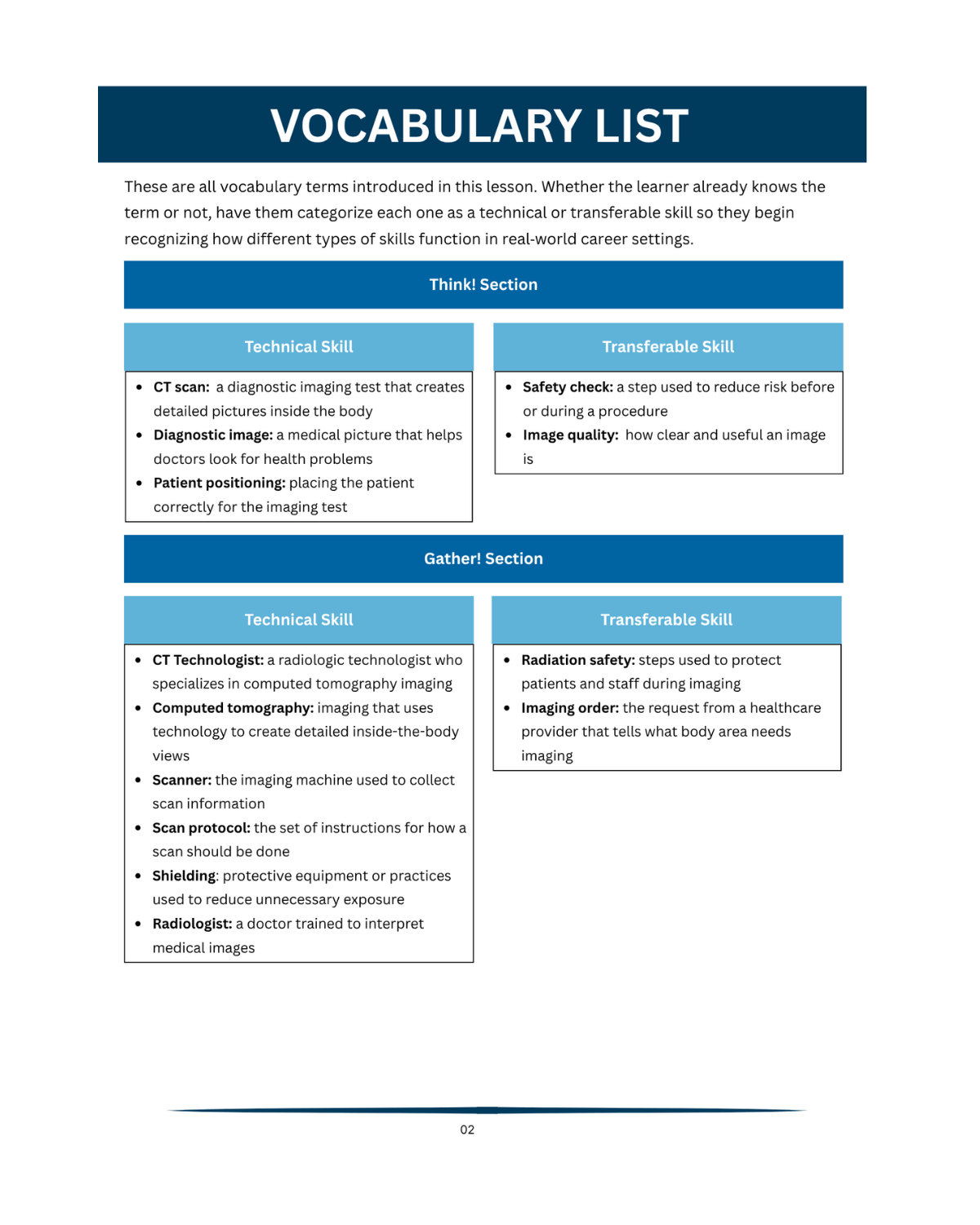 VOCABULARY LIST

These are all vocabulary terms introduced in this lesson. Whether the learner already knows the term or not, have them categorize each one as a technical or transferable skill so they begin recognizing how different types of skills function in real-world career settings.

Think! Section

Technical Skill

• CT scan: a diagnostic imaging test that creates detailed pictures inside the body
• Diagnostic image: a medical picture that helps doctors look for health problems
• Patient positioning: placing the patient correctly for the imaging test

Transferable Skill

• Safety check: a step used to reduce risk before or during a procedure
• Image quality: how clear and useful an image is

Gather! Section

Technical Skill

• CT Technologist: a radiologic technologist who specializes in computed tomography imaging
• Computed tomography: imaging that uses technology to create detailed inside-the-body views
• Scanner: the imaging machine used to collect scan information
• Scan protocol: the set of instructions for how a scan should be done
• Shielding: protective equipment or practices used to reduce unnecessary exposure
• Radiologist: a doctor trained to interpret medical images

Transferable Skill

• Radiation safety: steps used to protect patients and staff during imaging
• Imaging order: the request from a healthcare provider that tells what body area needs imaging

02